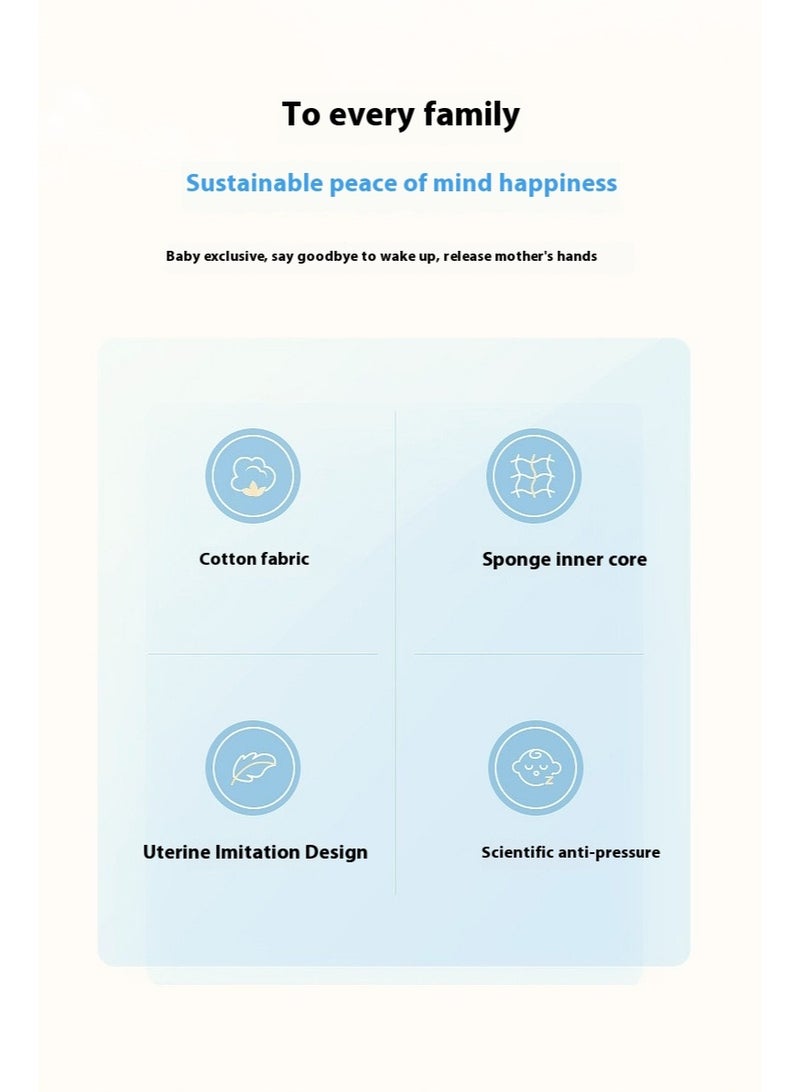 To every family

Sustainable peace of mind happiness

Baby exclusive, say goodbye to wake up, release mother's hands

Cotton fabric

Sponge inner core

Uterine Imitation Design

Scientific anti-pressure